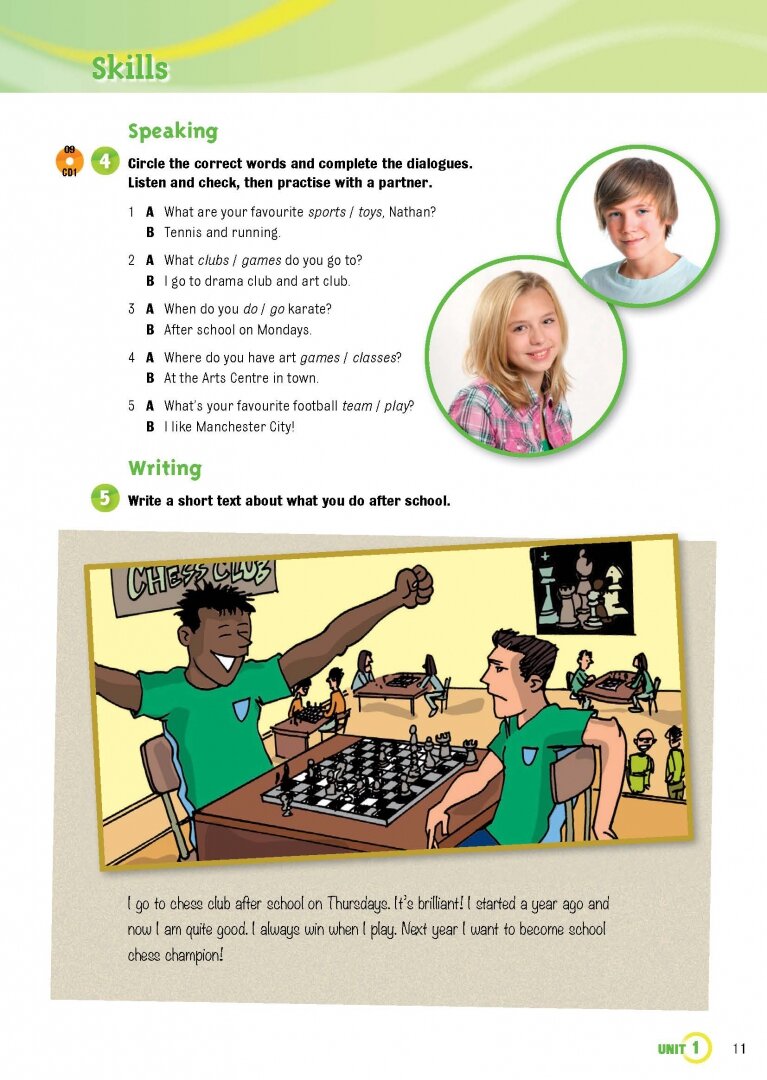 Skills

Speaking

09
CD1

4 Circle the correct words and complete the dialogues. Listen and check, then practise with a partner.

1 A What are your favourite sports / toys, Nathan?
B Tennis and running.

2 A What clubs / games do you go to?
B I go to drama club and art club.

3 A When do you do / go karate?
B After school on Mondays.

4 A Where do you have art games / classes?
B At the Arts Centre in town.

5 A What's your favourite football team / play?
B I like Manchester City!

Writing

5 Write a short text about what you do after school.

CHESS CLUB

I go to chess club after school on Thursdays. It's brilliant! I started a year ago and now I am quite good. I always win when I play. Next year I want to become school chess champion!

UNIT 1 11